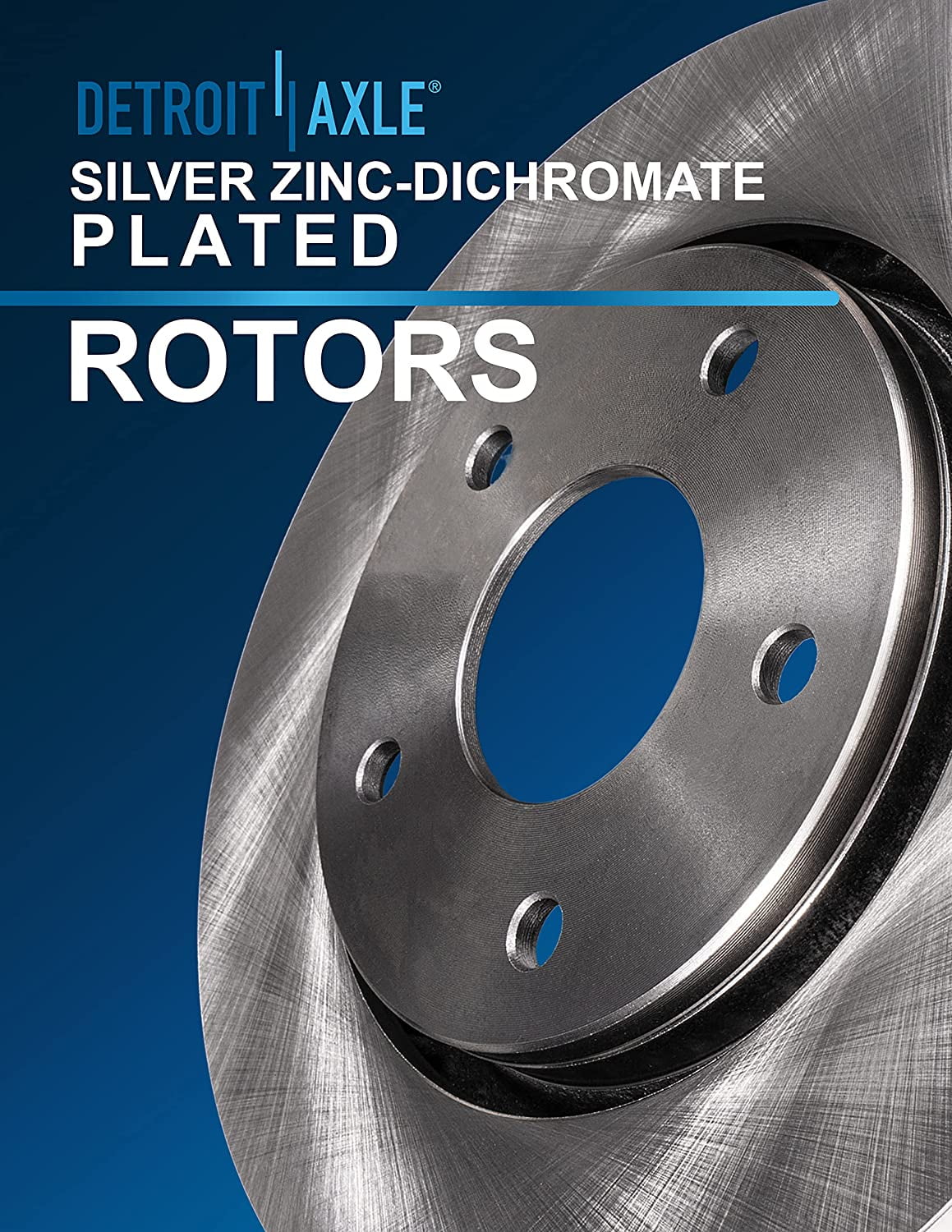 DETROIT AXLE®

SILVER ZINC-DICHROMATE PLATED

ROTORS